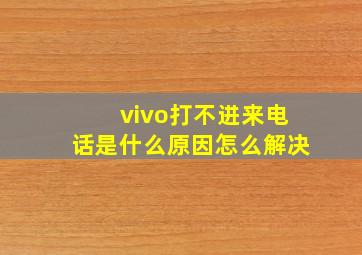 vivo打不进来电话是什么原因怎么解决